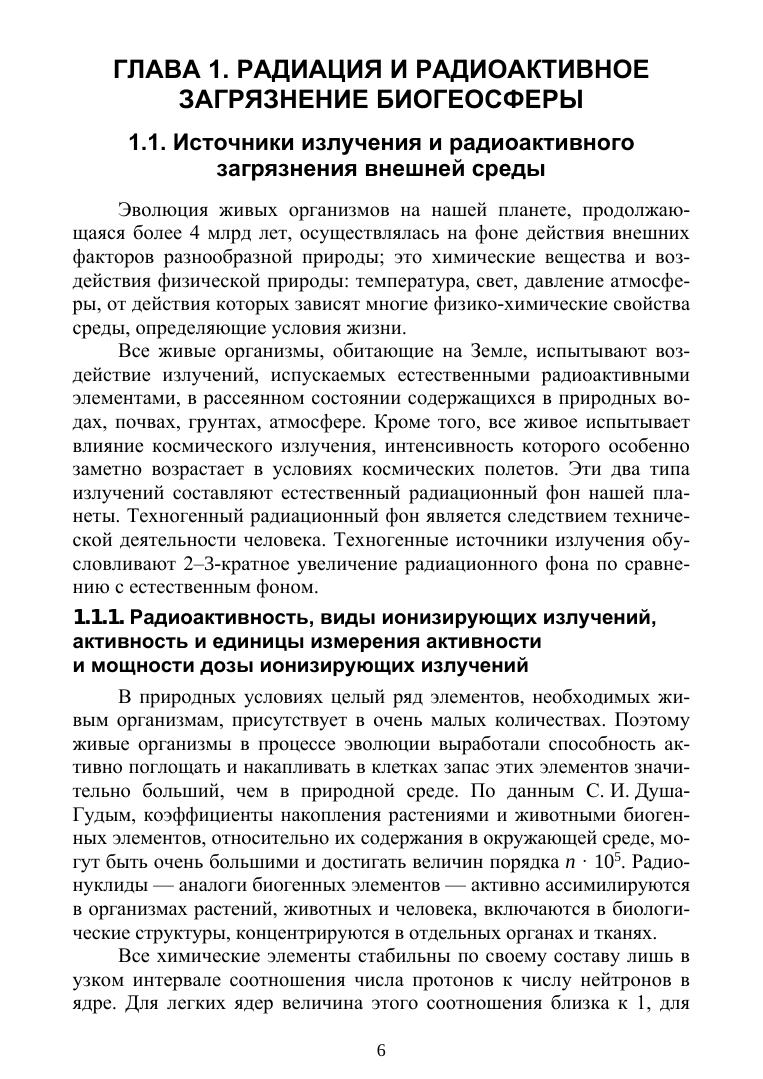 ГЛАВА 1. РАДИАЦИЯ И РАДИОАКТИВНОЕ ЗАГРЯЗНЕНИЕ БИОГЕОСФЕРЫ

1.1. Источники излучения и радиоактивного загрязнения внешней среды

Эволюция живых организмов на нашей планете, продолжающаяся более 4 млрд лет, осуществлялась на фоне действия внешних факторов разнообразной природы; это химические вещества и воздействия физической природы: температура, свет, давление атмосферы, от действия которых зависят многие физико-химические свойства среды, определяющие условия жизни.

Все живые организмы, обитающие на Земле, испытывают воздействие излучений, испускаемых естественными радиоактивными элементами, в рассеянном состоянии содержащихся в природных водах, почвах, грунтах, атмосфере. Кроме того, все живое испытывает влияние космического излучения, интенсивность которого особенно заметно возрастает в условиях космических полетов. Эти два типа излучений составляют естественный радиационный фон нашей планеты. Техногенный радиационный фон является следствием технической деятельности человека. Техногенные источники излучения обусловливают 2–3-кратное увеличение радиационного фона по сравнению с естественным фоном.

1.1.1. Радиоактивность, виды ионизирующих излучений, активность и единицы измерения активности и мощности дозы ионизирующих излучений

В природных условиях целый ряд элементов, необходимых живым организмам, присутствует в очень малых количествах. Поэтому живые организмы в процессе эволюции выработали способность активно поглощать и накапливать в клетках запас этих элементов значительно больший, чем в природной среде. По данным С. И. Душа-Гудым, коэффициенты накопления растениями и животными биогенных элементов, относительно их содержания в окружающей среде, могут быть очень большими и достигать величин порядка $n \cdot 10^5$. Радионуклиды — аналоги биогенных элементов — активно ассимилируются в организмах растений, животных и человека, включаются в биологические структуры, концентрируются в отдельных органах и тканях.

Все химические элементы стабильны по своему составу лишь в узком интервале соотношения числа протонов к числу нейтронов в ядре. Для легких ядер величина этого соотношения близка к 1, для

6